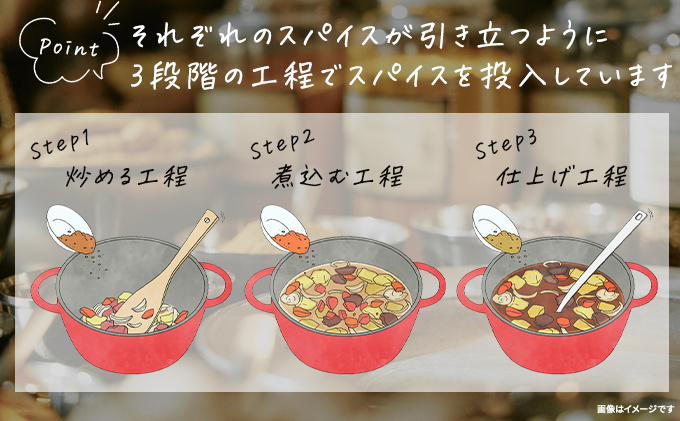 Point
それぞれのスパイスが引き立つように
3段階の工程でスパイスを投入しています

Step1
炒める工程

Step2
煮込む工程

Step3
仕上げ工程

画像はイメージです